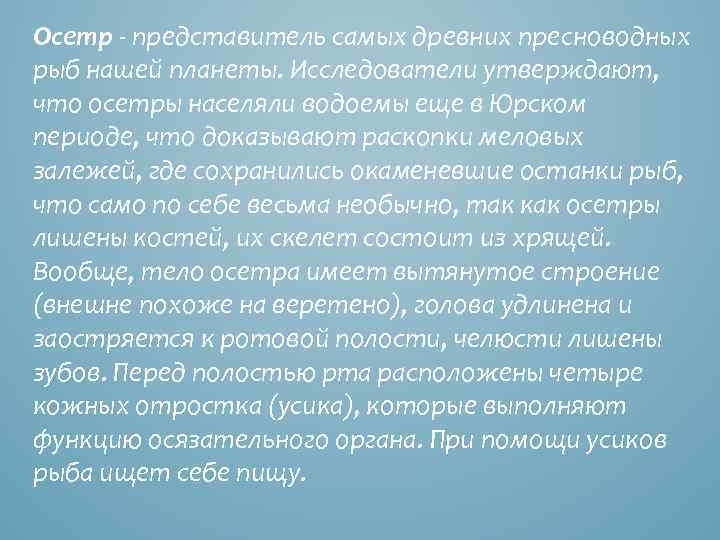 Осетр - представитель самых древних пресноводных рыб нашей планеты. Исследователи утверждают, что осетры населяли водоемы еще в Юрском периоде, что доказывают раскопки меловых залежей, где сохранились окаменевшие останки рыб, что само по себе весьма необычно, так как осетры лишены костей, их скелет состоит из хрящей. Вообще, тело осетра имеет вытянутое строение (внешне похоже на веретено), голова удлинена и заостряется к ротовой полости, челюсти лишены зубов. Перед полостью рта расположены четыре кожных отростка (усика), которые выполняют функцию осязательного органа. При помощи усиков рыба ищет себе пищу.